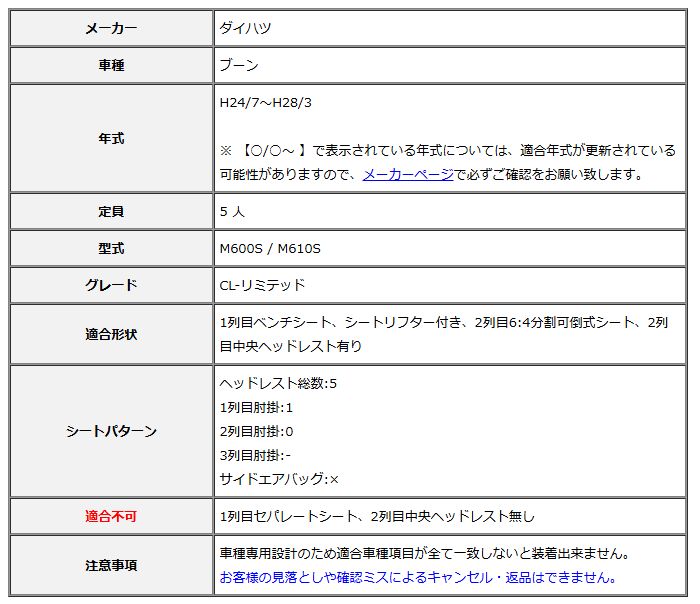 | メーカー | ダイハツ |
|---|---|
| 車種 | ブーン |
| 年式 | H24/7～H28/3<br><br>※ 【○/○～ 】で表示されている年式については、適合年式が更新されている可能性がありますので、メーカーページで必ずご確認をお願い致します。 |
| 定員 | 5 人 |
| 型式 | M600S / M610S |
| グレード | CL-リミテッド |
| 適合形状 | 1列目ベンチシート、シートリフター付き、2列目6:4分割可倒式シート、2列目中央ヘッドレスト有り |
| シートパターン | ヘッドレスト総数:5<br>1列目肘掛:1<br>2列目肘掛:0<br>3列目肘掛:-<br>サイドエアバッグ:× |
| 適合不可 | 1列目セパレートシート、2列目中央ヘッドレスト無し |
| 注意事項 | 車種専用設計のため適合車種項目が全て一致しないと装着出来ません。<br>お客様の見落としや確認ミスによるキャンセル・返品はできません。 |